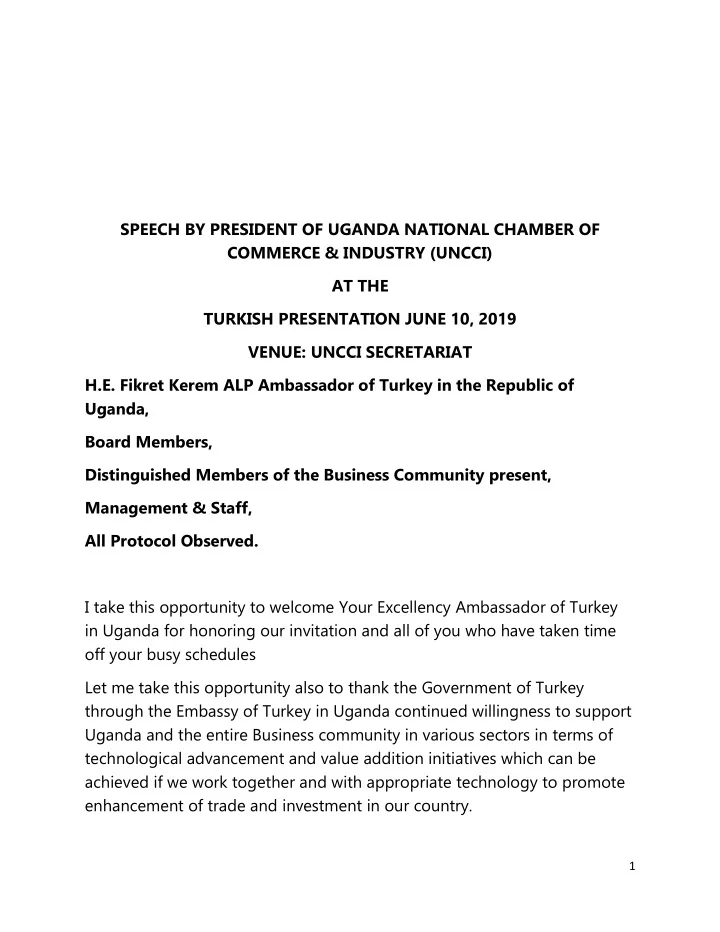 SPEECH BY PRESIDENT OF UGANDA NATIONAL CHAMBER OF COMMERCE & INDUSTRY (UNCCI)

AT THE

TURKISH PRESENTATION JUNE 10, 2019

VENUE: UNCCI SECRETARIAT

H.E. Fikret Kerem ALP Ambassador of Turkey in the Republic of Uganda,

Board Members,

Distinguished Members of the Business Community present,

Management & Staff,

All Protocol Observed.

I take this opportunity to welcome Your Excellency Ambassador of Turkey in Uganda for honoring our invitation and all of you who have taken time off your busy schedules

Let me take this opportunity also to thank the Government of Turkey through the Embassy of Turkey in Uganda continued willingness to support Uganda and the entire Business community in various sectors in terms of technological advancement and value addition initiatives which can be achieved if we work together and with appropriate technology to promote enhancement of trade and investment in our country.

1